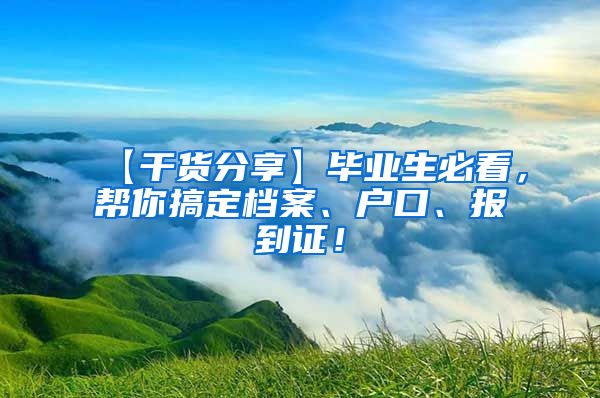 【干货分享】毕业生必看，帮你搞定档案、户口、报到证！